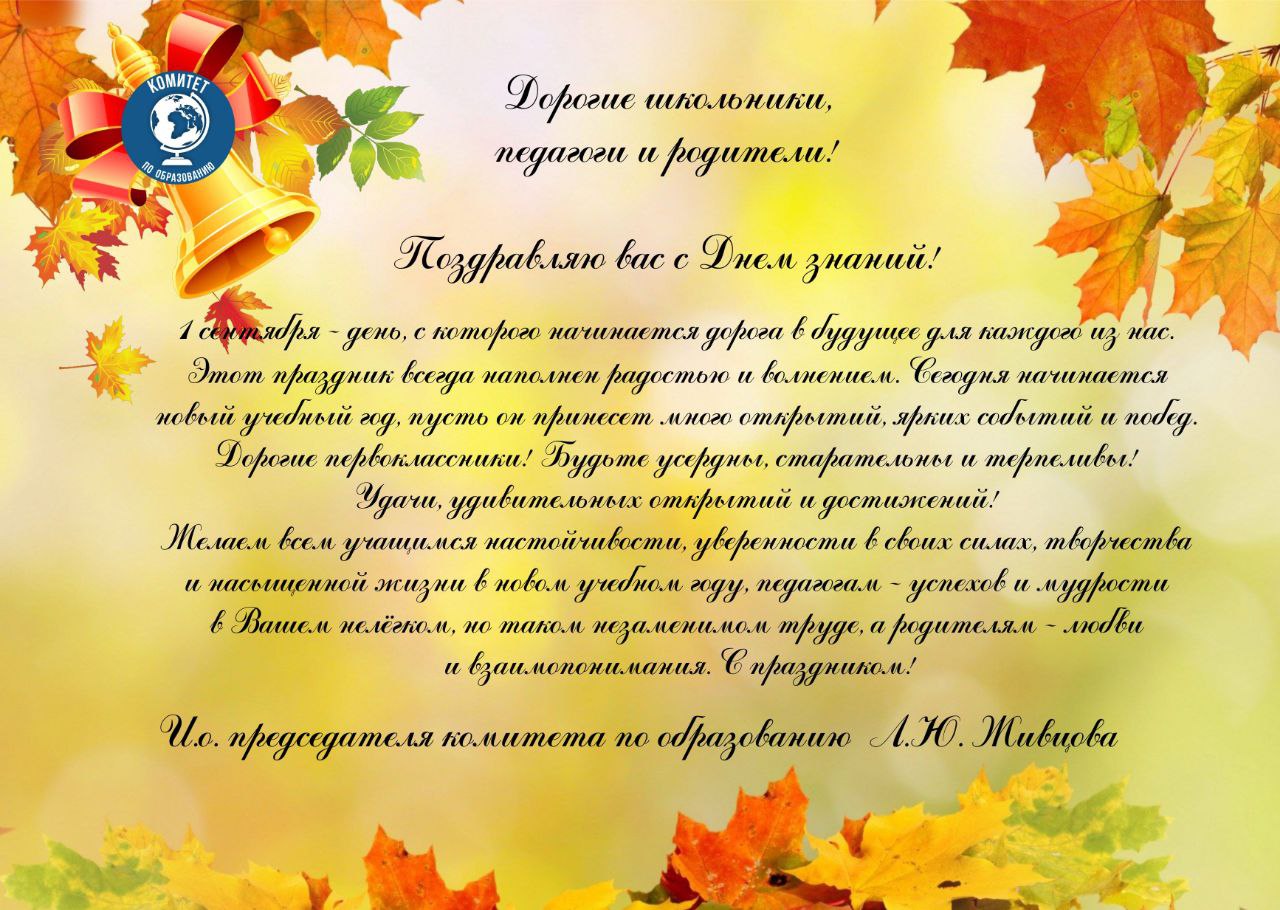 КОМИТЕТ ПО ОБРАЗОВАНИЮ

Дорогие школьники, педагоги и родители!

Поздравляю вас с Днем знаний!

1 сентября - день, с которого начинается дорога в будущее для каждого из нас. Этот праздник всегда наполнен радостью и волнением. Сегодня начинается новый учебный год, пусть он принесет много открытий, ярких событий и побед. Дорогие первоклассники! Будьте усердны, старательны и терпеливы! Удачи, удивительных открытий и достижений!
Желаем всем учащимся настойчивости, уверенности в своих силах, творчества и насыщенной жизни в новом учебном году, педагогам - успехов и мудрости в Вашем нелёгком, но таком незаменимом труде, а родителям - любви и взаимопонимания. С праздником!

И.о. председателя комитета по образованию Л.Ю. Живцова